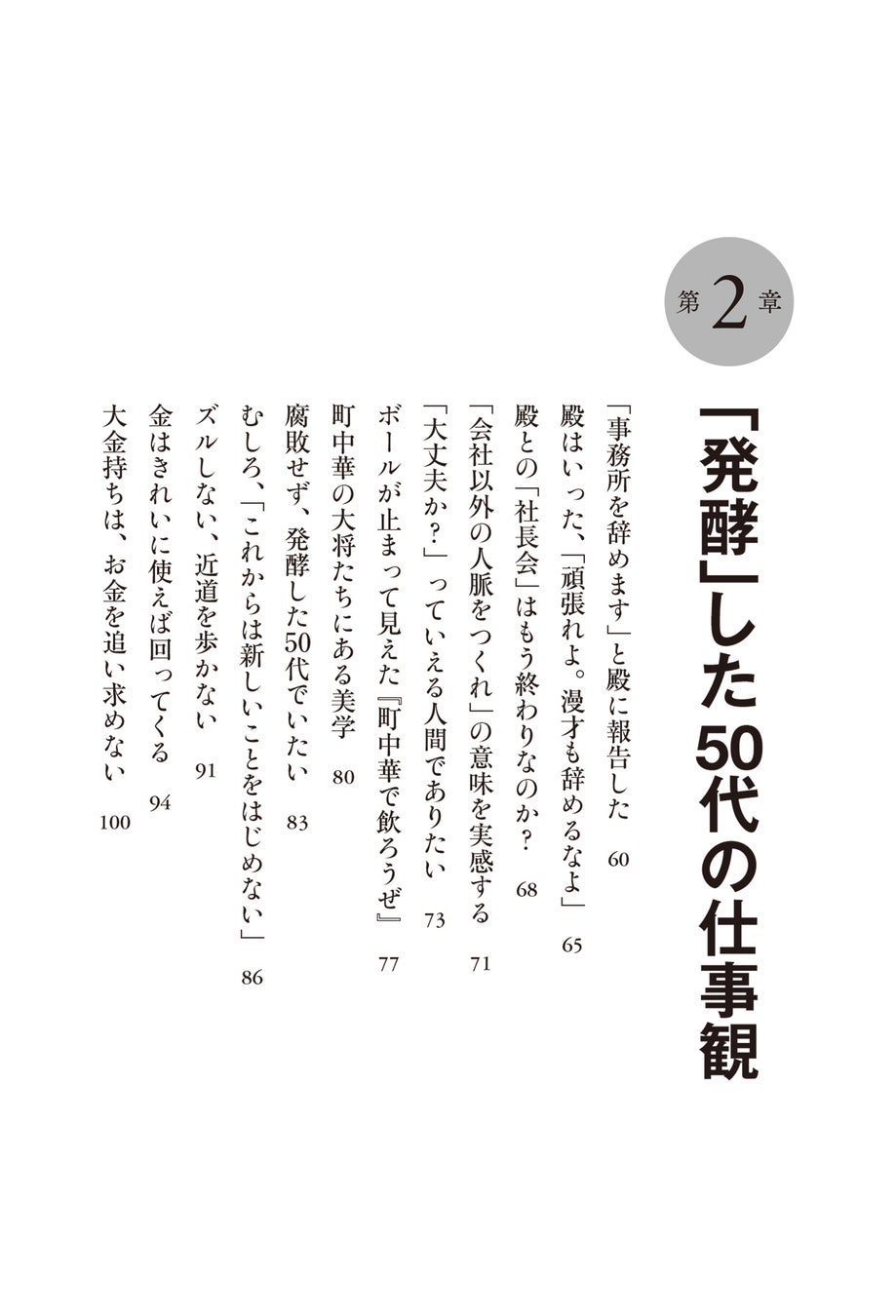 第2章

「発酵」した50代の仕事観

「事務所を辞めます」と殿に報告した 60
殿はいった、「頑張れよ。漫才も辞めるなよ」 65
殿との「社長会」はもう終わりなのか? 68
「会社以外の人脈をつくれ」の意味を実感する 71
「大丈夫か?」っていえる人間でありたい 73
ボールが止まって見えた『町中華で飲ろうぜ』 77
町中華の大将たちにある美学 80
腐敗せず、発酵した50代でいたい 83
むしろ、「これからは新しいことをはじめない」 86
ズルしない、近道を歩かない 91
金はきれいに使えば回ってくる 94
大金持ちは、お金を追い求めない 100